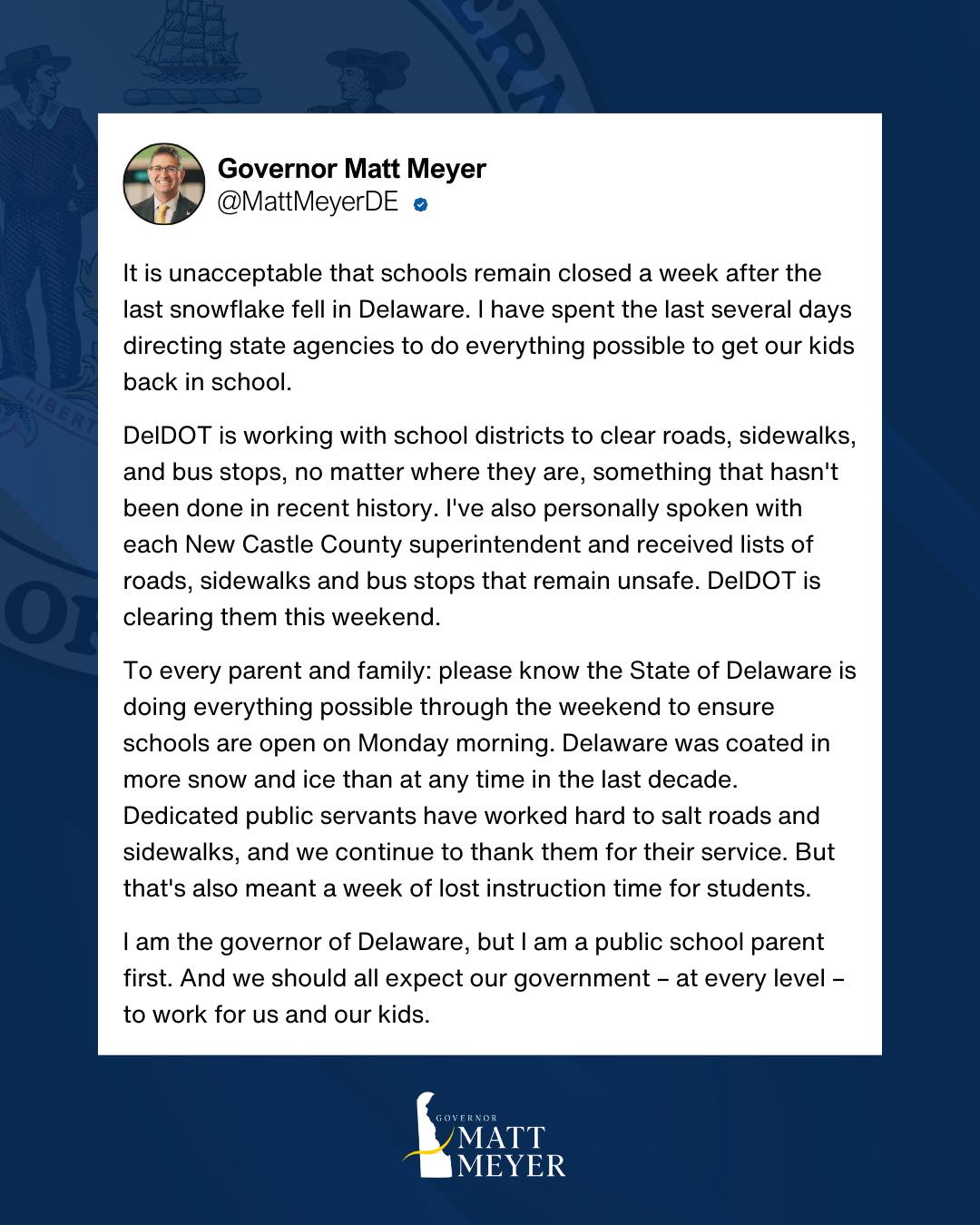 Governor Matt Meyer
@MattMeyerDE

It is unacceptable that schools remain closed a week after the last snowflake fell in Delaware. I have spent the last several days directing state agencies to do everything possible to get our kids back in school.

DelDOT is working with school districts to clear roads, sidewalks, and bus stops, no matter where they are, something that hasn't been done in recent history. I've also personally spoken with each New Castle County superintendent and received lists of roads, sidewalks and bus stops that remain unsafe. DelDOT is clearing them this weekend.

To every parent and family: please know the State of Delaware is doing everything possible through the weekend to ensure schools are open on Monday morning. Delaware was coated in more snow and ice than at any time in the last decade. Dedicated public servants have worked hard to salt roads and sidewalks, and we continue to thank them for their service. But that's also meant a week of lost instruction time for students.

I am the governor of Delaware, but I am a public school parent first. And we should all expect our government – at every level – to work for us and our kids.

GOVERNOR
MATT
MEYER